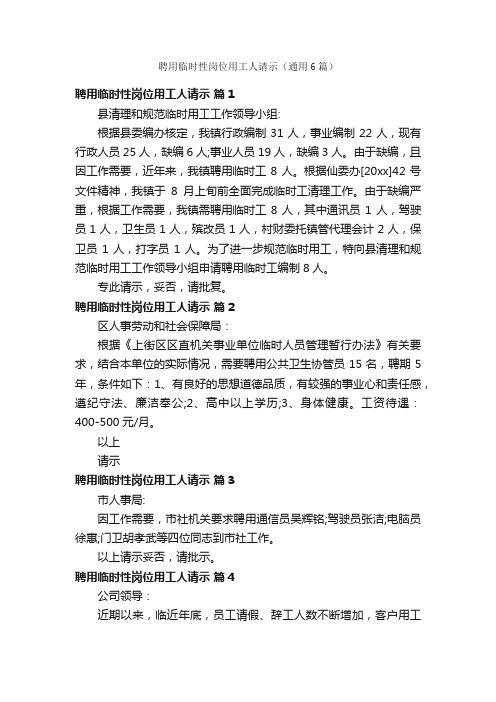 聘用临时性岗位用工人请示（通用6篇）

聘用临时性岗位用工人请示 篇1

县清理和规范临时用工工作领导小组:

根据县委编办核定，我镇行政编制 31 人，事业编制 22 人，现有行政人员 25 人，缺编 6 人;事业人员 19 人，缺编 3 人。由于缺编，且因工作需要，近年来，我镇聘用临时工 8 人。根据仙委办[20xx]42 号文件精神，我镇于 8 月上旬前全面完成临时工清理工作。由于缺编严重，根据工作需要，我镇需聘用临时工 8 人，其中通讯员 1 人，驾驶员 1 人，卫生员 1 人，殡改员 1 人，村财委托镇管代理会计 2 人，保卫员 1 人，打字员 1 人。为了进一步规范临时用工，特向县清理和规范临时用工工作领导小组申请聘用临时工编制 8 人。

专此请示，妥否，请批复。

聘用临时性岗位用工人请示 篇2

区人事劳动和社会保障局：

根据《上街区区直机关事业单位临时人员管理暂行办法》有关要求，结合本单位的实际情况，需要聘用公共卫生协管员 15 名，聘期 5 年，条件如下：1、有良好的思想道德品质，有较强的事业心和责任感，遵纪守法、廉洁奉公;2、高中以上学历;3、身体健康。工资待遇：400-500 元/月。

以上

请示

聘用临时性岗位用工人请示 篇3

市人事局:

因工作需要，市社机关要求聘用通信员吴辉铭;驾驶员张洁;电脑员徐惠;门卫胡孝武等四位同志到市社工作。

以上请示妥否，请批示。

聘用临时性岗位用工人请示 篇4

公司领导：

近期以来，临近年底，员工请假、辞工人数不断增加，客户用工